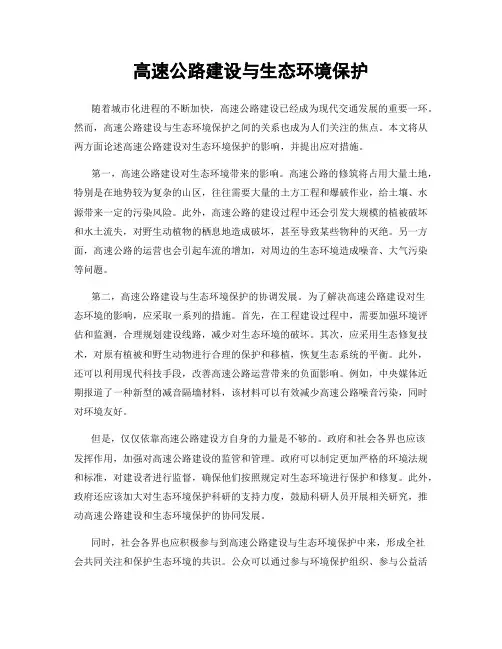 高速公路建设与生态环境保护

随着城市化进程的不断加快，高速公路建设已经成为现代交通发展的重要一环。然而，高速公路建设与生态环境保护之间的关系也成为人们关注的焦点。本文将从两方面论述高速公路建设对生态环境保护的影响，并提出应对措施。

第一，高速公路建设对生态环境带来的影响。高速公路的修筑将占用大量土地，特别是在地势较为复杂的山区，往往需要大量的土方工程和爆破作业，给土壤、水源带来一定的污染风险。此外，高速公路的建设过程中还会引发大规模的植被破坏和水土流失，对野生动植物的栖息地造成破坏，甚至导致某些物种的灭绝。另一方面，高速公路的运营也会引起车流的增加，对周边的生态环境造成噪音、大气污染等问题。

第二，高速公路建设与生态环境保护的协调发展。为了解决高速公路建设对生态环境的影响，应采取一系列的措施。首先，在工程建设过程中，需要加强环境评估和监测，合理规划建设线路，减少对生态环境的破坏。其次，应采用生态修复技术，对原有植被和野生动物进行合理的保护和移植，恢复生态系统的平衡。此外，还可以利用现代科技手段，改善高速公路运营带来的负面影响。例如，中央媒体近期报道了一种新型的减音隔墙材料，该材料可以有效减少高速公路噪音污染，同时对环境友好。

但是，仅仅依靠高速公路建设方自身的力量是不够的。政府和社会各界也应该发挥作用，加强对高速公路建设的监管和管理。政府可以制定更加严格的环境法规和标准，对建设者进行监督，确保他们按照规定对生态环境进行保护和修复。此外，政府还应该加大对生态环境保护科研的支持力度，鼓励科研人员开展相关研究，推动高速公路建设和生态环境保护的协同发展。

同时，社会各界也应积极参与到高速公路建设与生态环境保护中来，形成全社会共同关注和保护生态环境的共识。公众可以通过参与环境保护组织、参与公益活